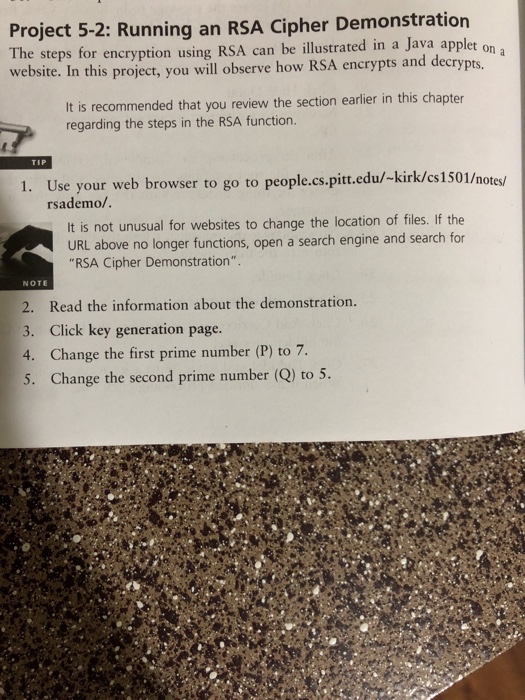 Project 5-2: Running an RSA Cipher Demonstration

The steps for encryption using RSA can be illustrated in a Java applet on a website. In this project, you will observe how RSA encrypts and decrypts.

It is recommended that you review the section earlier in this chapter regarding the steps in the RSA function.

TIP

1. Use your web browser to go to people.cs.pitt.edu/~kirk/cs1501/notes/rsademo/.

It is not unusual for websites to change the location of files. If the URL above no longer functions, open a search engine and search for "RSA Cipher Demonstration".

NOTE

2. Read the information about the demonstration.
3. Click key generation page.
4. Change the first prime number (P) to 7.
5. Change the second prime number (Q) to 5.